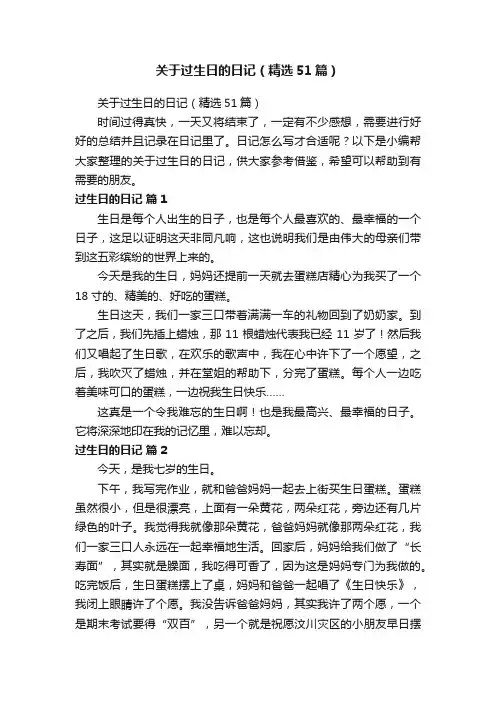 关于过生日的日记（精选51篇）

关于过生日的日记（精选51篇）

时间过得真快，一天又将结束了，一定有不少感想，需要进行好好的总结并且记录在日记里了。日记怎么写才合适呢？以下是小编帮大家整理的关于过生日的日记，供大家参考借鉴，希望可以帮助到有需要的朋友。

过生日的日记 篇1

生日是每个人出生的日子，也是每个人最喜欢的、最幸福的一个日子，这足以证明这天非同凡响，这也说明我们是由伟大的母亲们带到这五彩缤纷的世界上来的。

今天是我的生日，妈妈还提前一天就去蛋糕店精心为我买了一个18寸的、精美的、好吃的蛋糕。

生日这天，我们一家三口带着满满一车的礼物回到了奶奶家。到了之后，我们先插上蜡烛，那11根蜡烛代表我已经11岁了！然后我们又唱起了生日歌，在欢乐的歌声中，我在心中许下了一个愿望，之后，我吹灭了蜡烛，并在堂姐的帮助下，分完了蛋糕。每个人一边吃着美味可口的蛋糕，一边祝我生日快乐……

这真是一个令我难忘的生日啊！也是我最高兴、最幸福的日子。它将深深地印在我的记忆里，难以忘却。

过生日的日记 篇2

今天，是我七岁的生日。

下午，我写完作业，就和爸爸妈妈一起去上街买生日蛋糕。蛋糕虽然很小，但是很漂亮，上面有一朵黄花，两朵红花，旁边还有几片绿色的叶子。我觉得我就像那朵黄花，爸爸妈妈就像那两朵红花，我们一家三口人永远在一起幸福地生活。回家后，妈妈给我们做了“长寿面”，其实就是臊面，我吃得可香了，因为这是妈妈专门为我做的。吃完饭后，生日蛋糕摆上了桌，妈妈和爸爸一起唱了《生日快乐》，我闭上眼睛许了个愿。我没告诉爸爸妈妈，其实我许了两个愿，一个是期末考试要得“双百”，另一个就是祝愿汶川灾区的小朋友早日摆